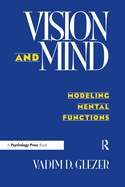 VISION AND MIND

MODELING MENTAL FUNCTIONS

A Psychology Press Book

R

VADIM D. GLEZER